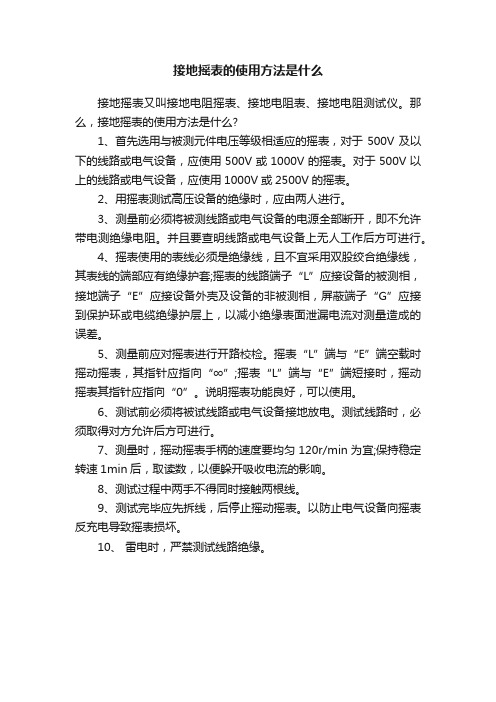 接地摇表的使用方法是什么

接地摇表又叫接地电阻摇表、接地电阻表、接地电阻测试仪。那么，接地摇表的使用方法是什么?

1、首先选用与被测元件电压等级相适应的摇表，对于 500V 及以下的线路或电气设备，应使用 500V 或 1000V 的摇表。对于 500V 以上的线路或电气设备，应使用 1000V 或 2500V 的摇表。

2、用摇表测试高压设备的绝缘时，应由两人进行。

3、测量前必须将被测线路或电气设备的电源全部断开，即不允许带电测绝缘电阻。并且要查明线路或电气设备上无人工作后方可进行。

4、摇表使用的表线必须是绝缘线，且不宜采用双股绞合绝缘线，其表线的端部应有绝缘护套;摇表的线路端子“L”应接设备的被测相，接地端子“E”应接设备外壳及设备的非被测相，屏蔽端子“G”应接到保护环或电缆绝缘护层上，以减小绝缘表面泄漏电流对测量造成的误差。

5、测量前应对摇表进行开路校检。摇表“L”端与“E”端空载时摇动摇表，其指针应指向“∞”;摇表“L”端与“E”端短接时，摇动摇表其指针应指向“0”。说明摇表功能良好，可以使用。

6、测试前必须将被试线路或电气设备接地放电。测试线路时，必须取得对方允许后方可进行。

7、测量时，摇动摇表手柄的速度要均匀 120r/min 为宜;保持稳定转速 1min 后，取读数，以便躲开吸收电流的影响。

8、测试过程中两手不得同时接触两根线。

9、测试完毕应先拆线，后停止摇动摇表。以防止电气设备向摇表反充电导致摇表损坏。

10、 雷电时，严禁测试线路绝缘。